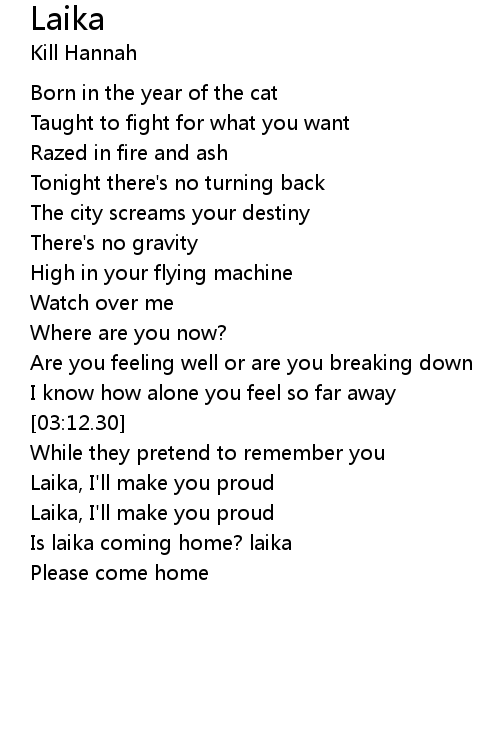 Laika
Kill Hannah

Born in the year of the cat
Taught to fight for what you want
Razed in fire and ash
Tonight there's no turning back
The city screams your destiny
There's no gravity
High in your flying machine
Watch over me
Where are you now?
Are you feeling well or are you breaking down
I know how alone you feel so far away
[03:12.30]
While they pretend to remember you
Laika, I'll make you proud
Laika, I'll make you proud
Is laika coming home? laika
Please come home